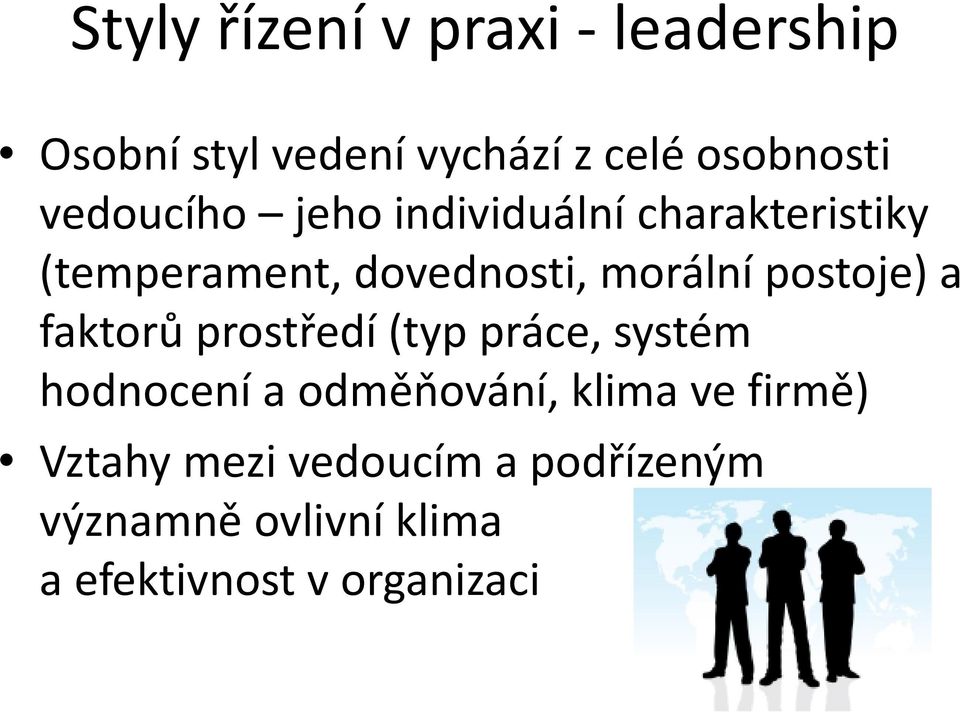 Styly řízení v praxi - leadership

• Osobní styl vedení vychází z celé osobnosti vedoucího – jeho individuální charakteristiky (temperament, dovednosti, morální postoje) a faktorů prostředí (typ práce, systém hodnocení a odměňování, klima ve firmě)

• Vztahy mezi vedoucím a podřízeným významně ovlivní klima a efektivnost v organizaci